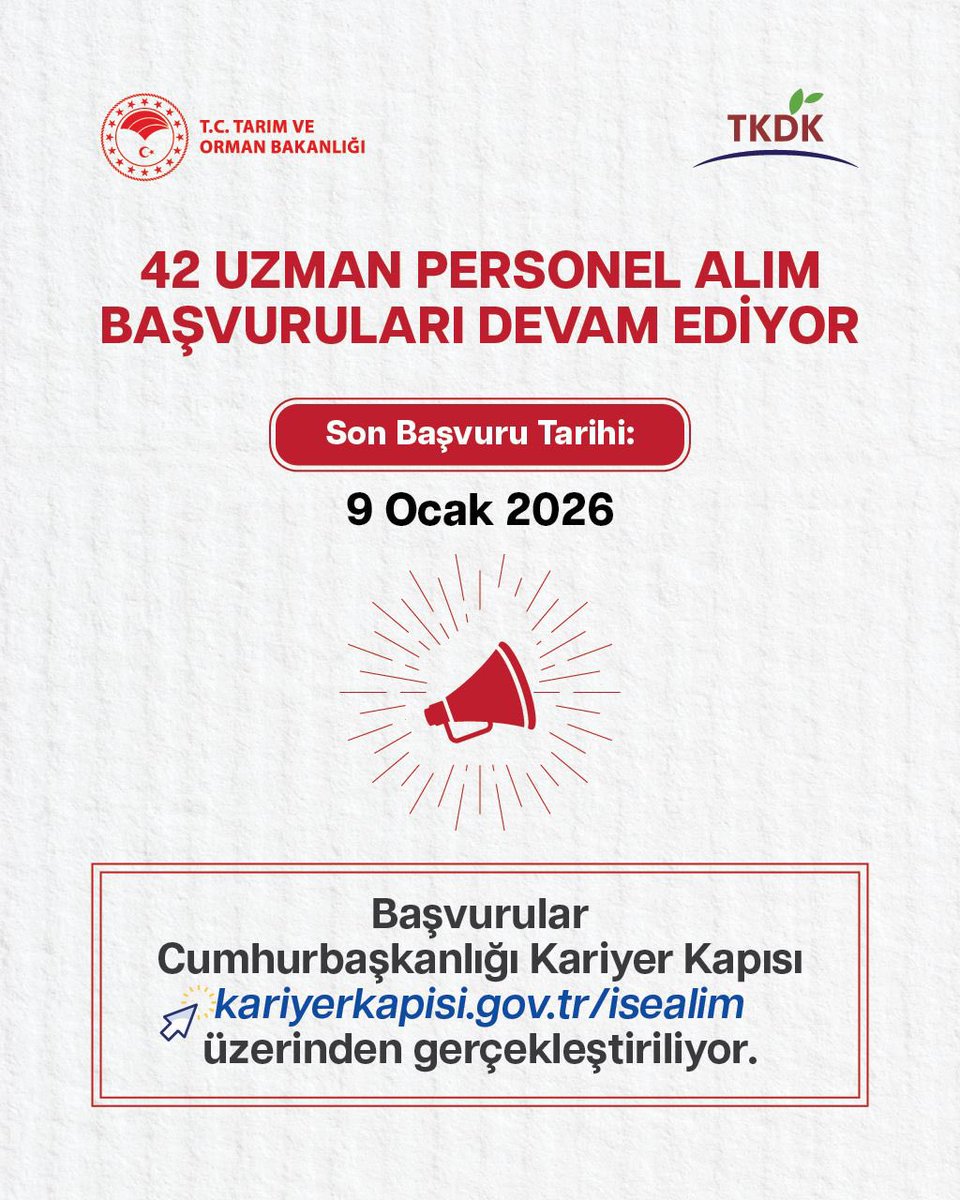 T.C. TARIM VE ORMAN BAKANLIĞI

TKDK

42 UZMAN PERSONEL ALIM BAŞVURULARI DEVAM EDİYOR

Son Başvuru Tarihi:

9 Ocak 2026

Başvurular Cumhurbaşkanlığı Kariyer Kapısı kariyerkapisi.gov.tr/isealim üzerinden gerçekleştiriliyor.